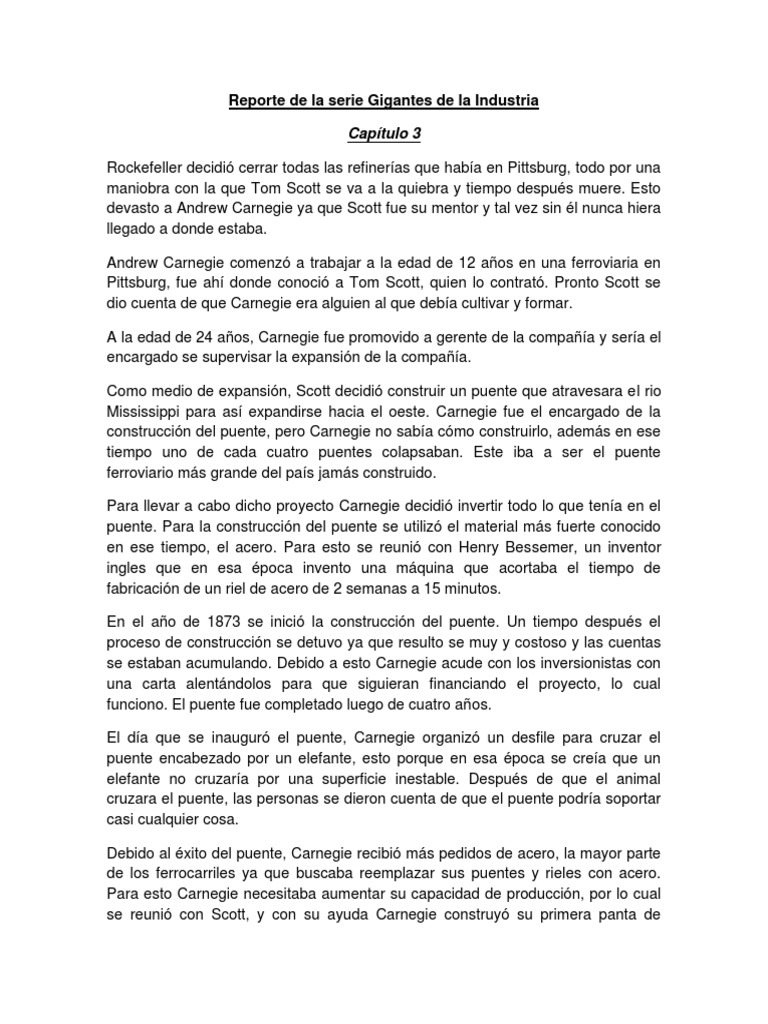 Reporte de la serie Gigantes de la Industria

Capítulo 3

Rockefeller decidió cerrar todas las refinerías que había en Pittsburg, todo por una maniobra con la que Tom Scott se va a la quiebra y tiempo después muere. Esto devasto a Andrew Carnegie ya que Scott fue su mentor y tal vez sin él nunca hiera llegado a donde estaba.

Andrew Carnegie comenzó a trabajar a la edad de 12 años en una ferroviaria en Pittsburg, fue ahí donde conoció a Tom Scott, quien lo contrató. Pronto Scott se dio cuenta de que Carnegie era alguien al que debía cultivar y formar.

A la edad de 24 años, Carnegie fue promovido a gerente de la compañía y sería el encargado se supervisar la expansión de la compañía.

Como medio de expansión, Scott decidió construir un puente que atravesara el rio Mississippi para así expandirse hacia el oeste. Carnegie fue el encargado de la construcción del puente, pero Carnegie no sabía cómo construirlo, además en ese tiempo uno de cada cuatro puentes colapsaban. Este iba a ser el puente ferroviario más grande del país jamás construido.

Para llevar a cabo dicho proyecto Carnegie decidió invertir todo lo que tenía en el puente. Para la construcción del puente se utilizó el material más fuerte conocido en ese tiempo, el acero. Para esto se reunió con Henry Bessemer, un inventor ingles que en esa época invento una máquina que acortaba el tiempo de fabricación de un riel de acero de 2 semanas a 15 minutos.

En el año de 1873 se inició la construcción del puente. Un tiempo después el proceso de construcción se detuvo ya que resulto se muy y costoso y las cuentas se estaban acumulando. Debido a esto Carnegie acude con los inversionistas con una carta alentándolos para que siguieran financiando el proyecto, lo cual funciono. El puente fue completado luego de cuatro años.

El día que se inauguró el puente, Carnegie organizó un desfile para cruzar el puente encabezado por un elefante, esto porque en esa época se creía que un elefante no cruzaría por una superficie inestable. Después de que el animal cruzara el puente, las personas se dieron cuenta de que el puente podría soportar casi cualquier cosa.

Debido al éxito del puente, Carnegie recibió más pedidos de acero, la mayor parte de los ferrocarriles ya que buscaba reemplazar sus puentes y rieles con acero. Para esto Carnegie necesitaba aumentar su capacidad de producción, por lo cual se reunió con Scott, y con su ayuda Carnegie construyó su primera panta de